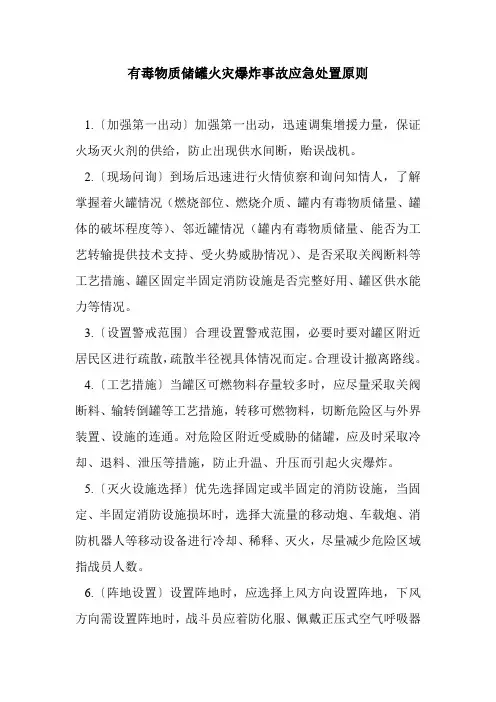 有毒物质储罐火灾爆炸事故应急处置原则

1.〔加强第一出动〕加强第一出动，迅速调集增援力量，保证火场灭火剂的供给，防止出现供水间断，贻误战机。

2.〔现场问询〕到场后迅速进行火情侦察和询问知情人，了解掌握着火罐情况（燃烧部位、燃烧介质、罐内有毒物质储量、罐体的破坏程度等）、邻近罐情况（罐内有毒物质储量、能否为工艺转输提供技术支持、受火势威胁情况）、是否采取关阀断料等工艺措施、罐区固定半固定消防设施是否完整好用、罐区供水能力等情况。

3.〔设置警戒范围〕合理设置警戒范围，必要时要对罐区附近居民区进行疏散，疏散半径视具体情况而定。合理设计撤离路线。

4.〔工艺措施〕当罐区可燃物料存量较多时，应尽量采取关阀断料、输转倒罐等工艺措施，转移可燃物料，切断危险区与外界装置、设施的连通。对危险区附近受威胁的储罐，应及时采取冷却、退料、泄压等措施，防止升温、升压而引起火灾爆炸。

5.〔灭火设施选择〕优先选择固定或半固定的消防设施，当固定、半固定消防设施损坏时，选择大流量的移动炮、车载炮、消防机器人等移动设备进行冷却、稀释、灭火，尽量减少危险区域指战员人数。

6.〔阵地设置〕设置阵地时，应选择上风方向设置阵地，下风方向需设置阵地时，战斗员应着防化服、佩戴正压式空气呼吸器